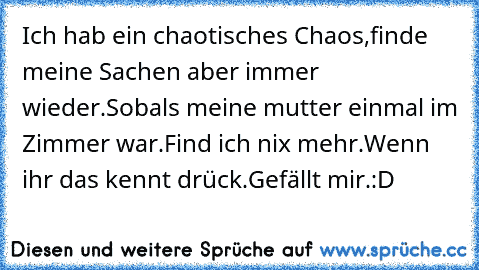 Ich hab ein chaotisches Chaos,finde meine Sachen aber immer wieder.Sobals meine mutter einmal im Zimmer war.Find ich nix mehr.Wenn ihr das kennt drück.Gefällt mir.:D

Diesen und weitere Sprüche auf www.sprüche.cc